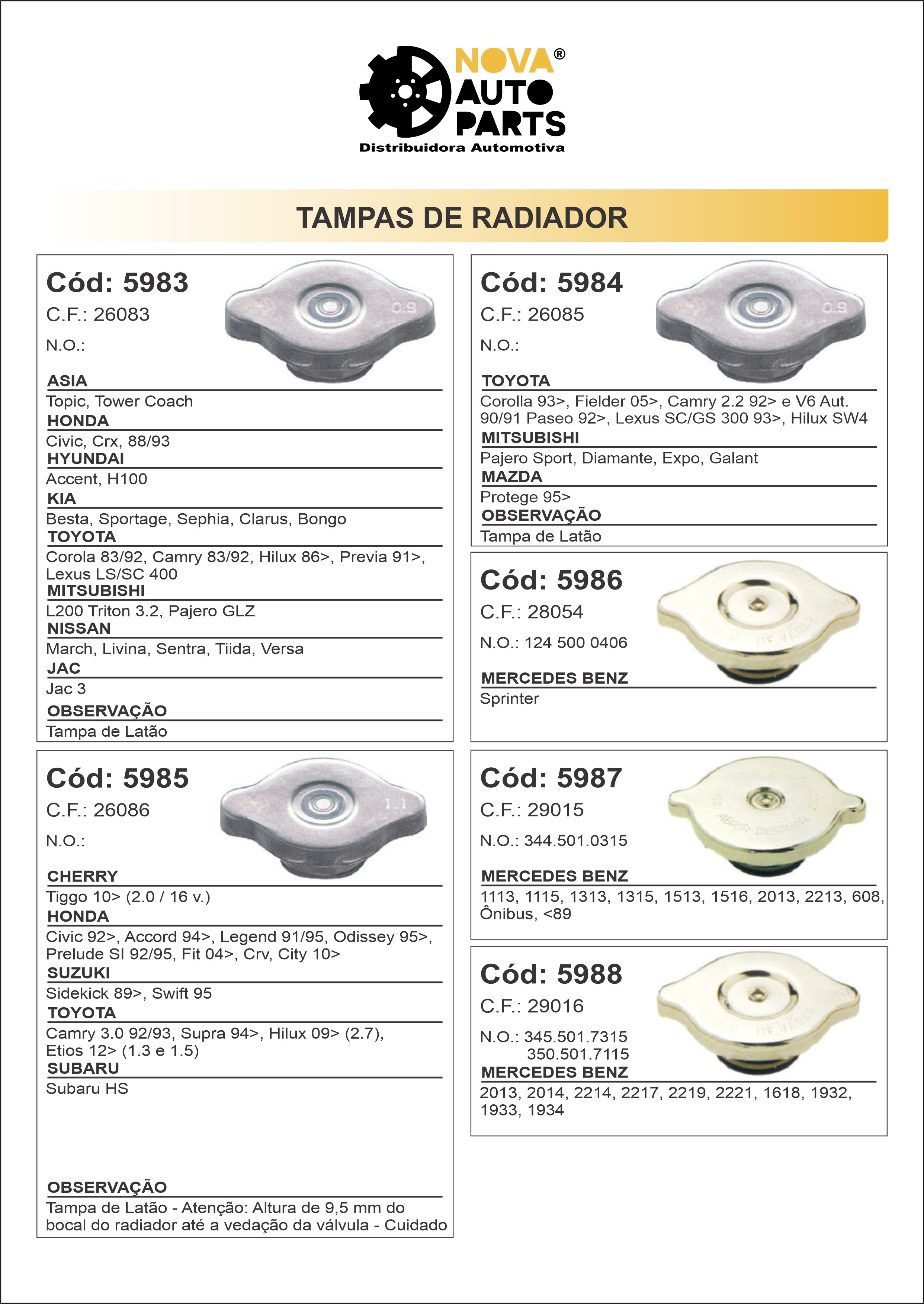 NOVA®
AUTO
PARTS
Distribuidora Automotiva

TAMPAS DE RADIADOR

Cód: 5983
C.F.: 26083
N.O.:
0.9
ASIA
Topic, Tower Coach
HONDA
Civic, Crx, 88/93
HYUNDAI
Accent, H100
KIA
Besta, Sportage, Sephia, Clarus, Bongo
TOYOTA
Corola 83/92, Camry 83/92, Hilux 86>, Previa 91>, Lexus LS/SC 400
MITSUBISHI
L200 Triton 3.2, Pajero GLZ
NISSAN
March, Livina, Sentra, Tiida, Versa
JAC
Jac 3
OBSERVAÇÃO
Tampa de Latão

Cód: 5985
C.F.: 26086
N.O.:
1.1
CHERRY
Tiggo 10> (2.0 / 16 v.)
HONDA
Civic 92>, Accord 94>, Legend 91/95, Odissey 95>, Prelude SI 92/95, Fit 04>, Crv, City 10>
SUZUKI
Sidekick 89>, Swift 95
TOYOTA
Camry 3.0 92/93, Supra 94>, Hilux 09> (2.7), Etios 12> (1.3 e 1.5)
SUBARU
Subaru HS
OBSERVAÇÃO
Tampa de Latão - Atenção: Altura de 9,5 mm do bocal do radiador até a vedação da válvula - Cuidado

Cód: 5984
C.F.: 26085
N.O.:
0.9
TOYOTA
Corolla 93>, Fielder 05>, Camry 2.2 92> e V6 Aut. 90/91 Paseo 92>, Lexus SC/GS 300 93>, Hilux SW4
MITSUBISHI
Pajero Sport, Diamante, Expo, Galant
MAZDA
Protege 95>
OBSERVAÇÃO
Tampa de Latão

Cód: 5986
C.F.: 28054
N.O.: 124 500 0406
ABRIR DEVAGAR
MERCEDES BENZ
Sprinter

Cód: 5987
C.F.: 29015
N.O.: 344.501.0315
ABRIR DEVAGAR
MERCEDES BENZ
1113, 1115, 1313, 1315, 1513, 1516, 2013, 2213, 608, Ônibus, <89

Cód: 5988
C.F.: 29016
N.O.: 345.501.7315
350.501.7115
ABRIR DEVAGAR
MERCEDES BENZ
2013, 2014, 2214, 2217, 2219, 2221, 1618, 1932, 1933, 1934